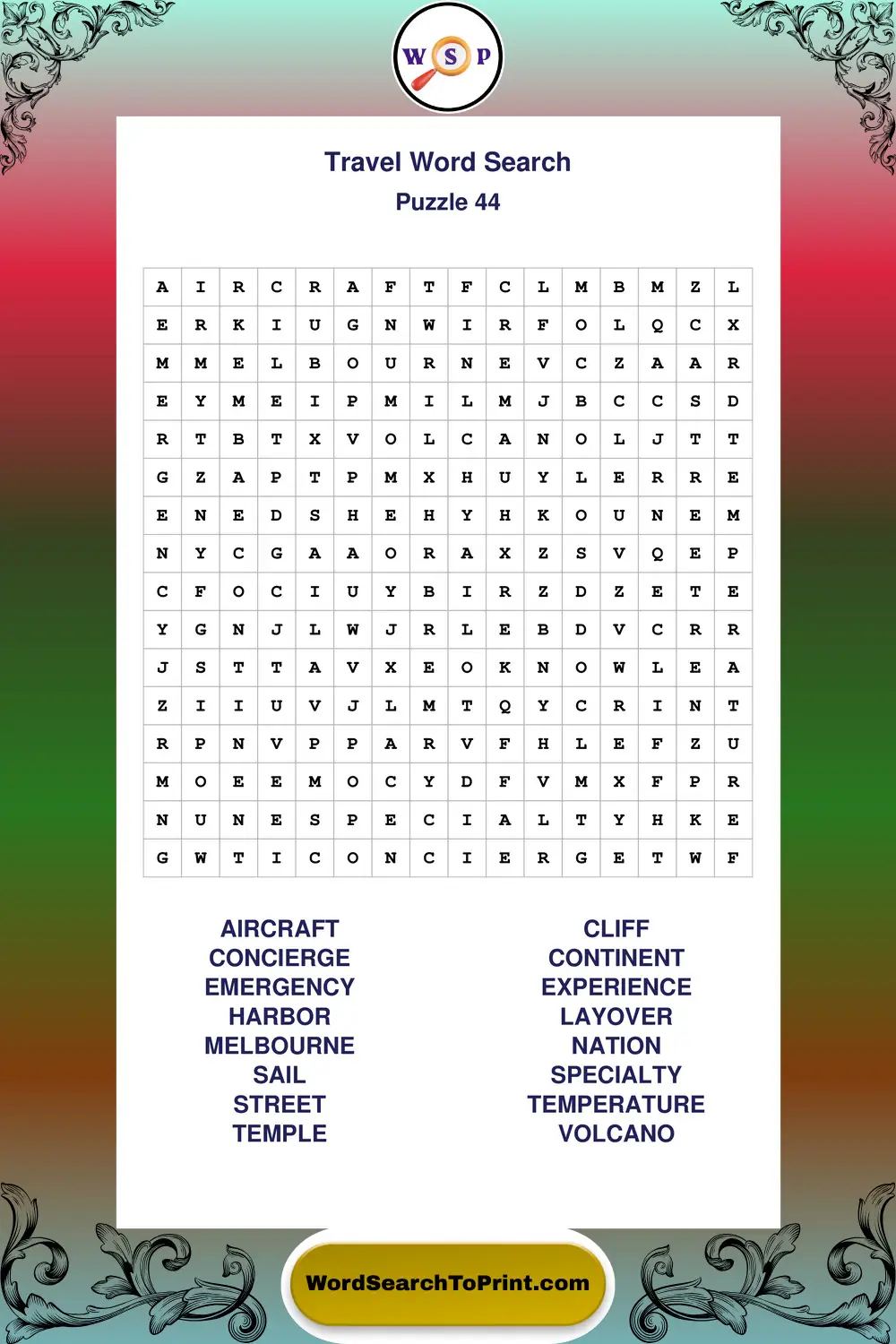 W S P

Travel Word Search
Puzzle 44

| A | I | R | C | R | A | F | T | F | C | L | M | B | M | Z | L |
|---|---|---|---|---|---|---|---|---|---|---|---|---|---|---|---|
| E | R | K | I | U | G | N | W | I | R | F | O | L | Q | C | X |
| M | M | E | L | B | O | U | R | N | E | V | C | Z | A | A | R |
| E | Y | M | E | I | P | M | I | L | M | J | B | C | C | S | D |
| R | T | B | T | X | V | O | L | C | A | N | O | L | J | T | T |
| G | Z | A | P | T | P | M | X | H | U | Y | L | E | R | R | E |
| E | N | E | D | S | H | E | H | Y | H | K | O | U | N | E | M |
| N | Y | C | G | A | A | O | R | A | X | Z | S | V | Q | E | P |
| C | F | O | C | I | U | Y | B | I | R | Z | D | Z | E | T | E |
| Y | G | N | J | L | W | J | R | L | E | B | D | V | C | R | R |
| J | S | T | T | A | V | X | E | O | K | N | O | W | L | E | A |
| Z | I | I | U | V | J | L | M | T | Q | Y | C | R | I | N | T |
| R | P | N | V | P | P | A | R | V | F | H | L | E | F | Z | U |
| M | O | E | E | M | O | C | Y | D | F | V | M | X | F | P | R |
| N | U | N | E | S | P | E | C | I | A | L | T | Y | H | K | E |
| G | W | T | I | C | O | N | C | I | E | R | G | E | T | W | F |

AIRCRAFT
CONCIERGE
EMERGENCY
HARBOR
MELBOURNE
SAIL
STREET
TEMPLE

CLIFF
CONTINENT
EXPERIENCE
LAYOVER
NATION
SPECIALTY
TEMPERATURE
VOLCANO

WordSearchToPrint.com